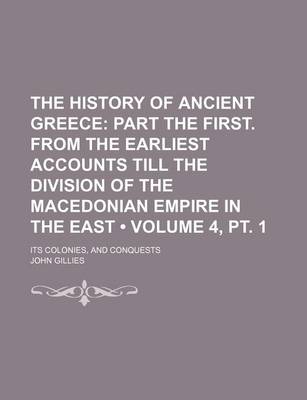 THE HISTORY OF ANCIENT GREECE: PART THE FIRST. FROM THE EARLIEST ACCOUNTS TILL THE DIVISION OF THE MACEDONIAN EMPIRE IN THE EAST • VOLUME 4, PT. 1

ITS COLONIES, AND CONQUESTS
JOHN GILLIES